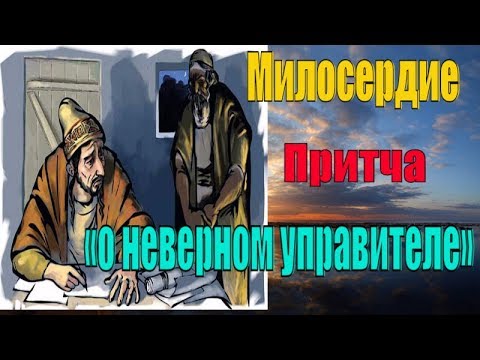 Милосердие

Притча

«о неверном управителе»